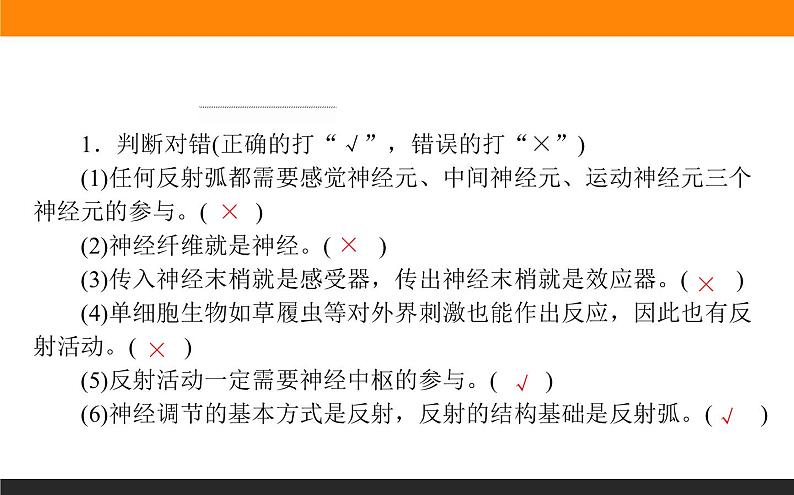 1．判断对错(正确的打“√”，错误的打“×”)

(1)任何反射弧都需要感觉神经元、中间神经元、运动神经元三个神经元的参与。( × )

(2)神经纤维就是神经。( × )

(3)传入神经末梢就是感受器，传出神经末梢就是效应器。( × )

(4)单细胞生物如草履虫等对外界刺激也能作出反应，因此也有反射活动。( × )

(5)反射活动一定需要神经中枢的参与。( √ )

(6)神经调节的基本方式是反射，反射的结构基础是反射弧。( √ )